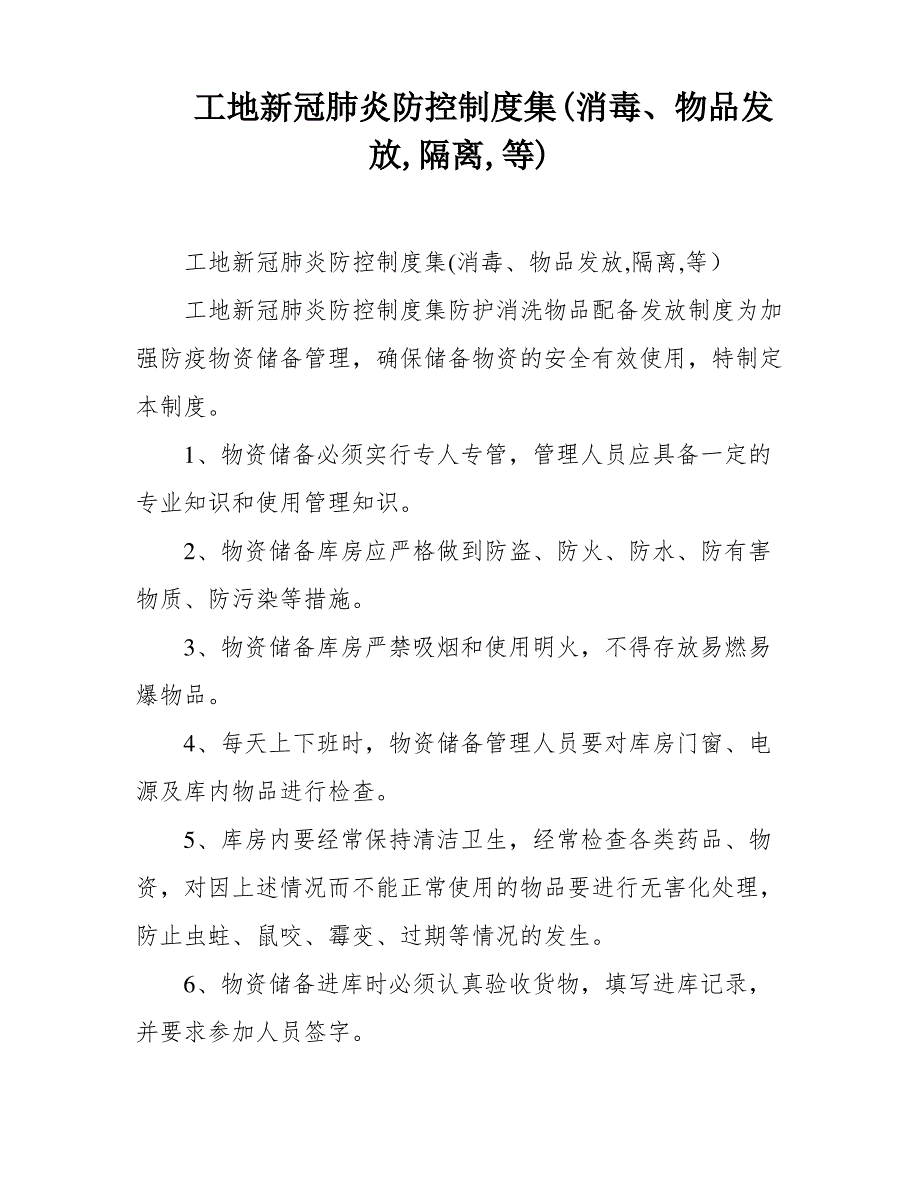 工地新冠肺炎防控制度集(消毒、物品发放,隔离,等)

工地新冠肺炎防控制度集(消毒、物品发放,隔离,等)

工地新冠肺炎防控制度集防护消洗物品配备发放制度为加强防疫物资储备管理，确保储备物资的安全有效使用，特制定本制度。

1、物资储备必须实行专人专管，管理人员应具备一定的专业知识和使用管理知识。

2、物资储备库房应严格做到防盗、防火、防水、防有害物质、防污染等措施。

3、物资储备库房严禁吸烟和使用明火，不得存放易燃易爆物品。

4、每天上下班时，物资储备管理人员要对库房门窗、电源及库内物品进行检查。

5、库房内要经常保持清洁卫生，经常检查各类药品、物资，对因上述情况而不能正常使用的物品要进行无害化处理，防止虫蛀、鼠咬、霉变、过期等情况的发生。

6、物资储备进库时必须认真验收货物，填写进库记录，并要求参加人员签字。